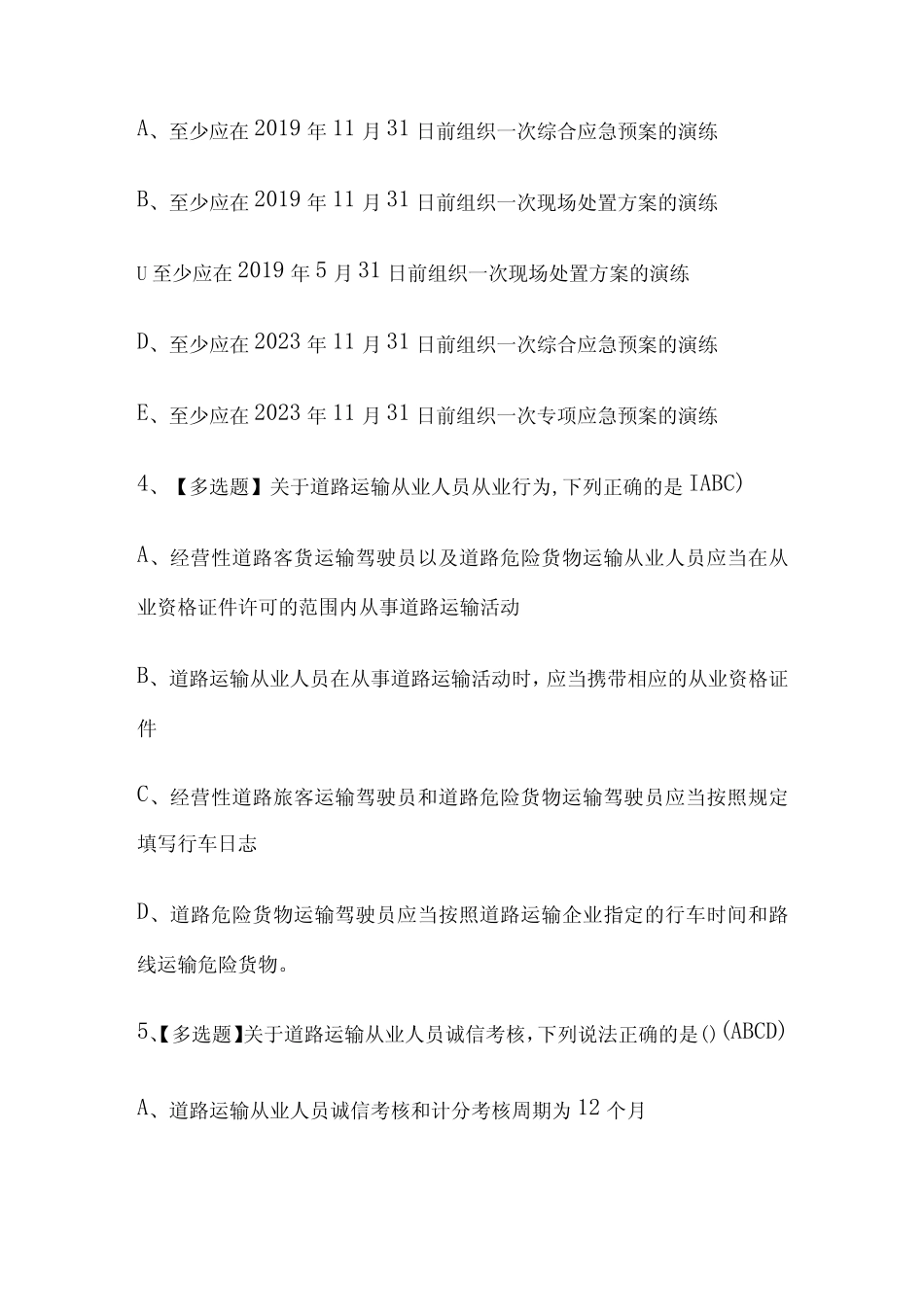 A、至少应在2019年11月31日前组织一次综合应急预案的演练

B、至少应在2019年11月31日前组织一次现场处置方案的演练

U至少应在2019年5月31日前组织一次现场处置方案的演练

D、至少应在2023年11月31日前组织一次综合应急预案的演练

E、至少应在2023年11月31日前组织一次专项应急预案的演练

4、【多选题】关于道路运输从业人员从业行为,下列正确的是IABC)

A、经营性道路客货运输驾驶员以及道路危险货物运输从业人员应当在从业资格证件许可的范围内从事道路运输活动

B、道路运输从业人员在从事道路运输活动时，应当携带相应的从业资格证件

C、经营性道路旅客运输驾驶员和道路危险货物运输驾驶员应当按照规定填写行车日志

D、道路危险货物运输驾驶员应当按照道路运输企业指定的行车时间和路线运输危险货物。

5、【多选题】关于道路运输从业人员诚信考核，下列说法正确的是()(ABCD)

A、道路运输从业人员诚信考核和计分考核周期为12个月